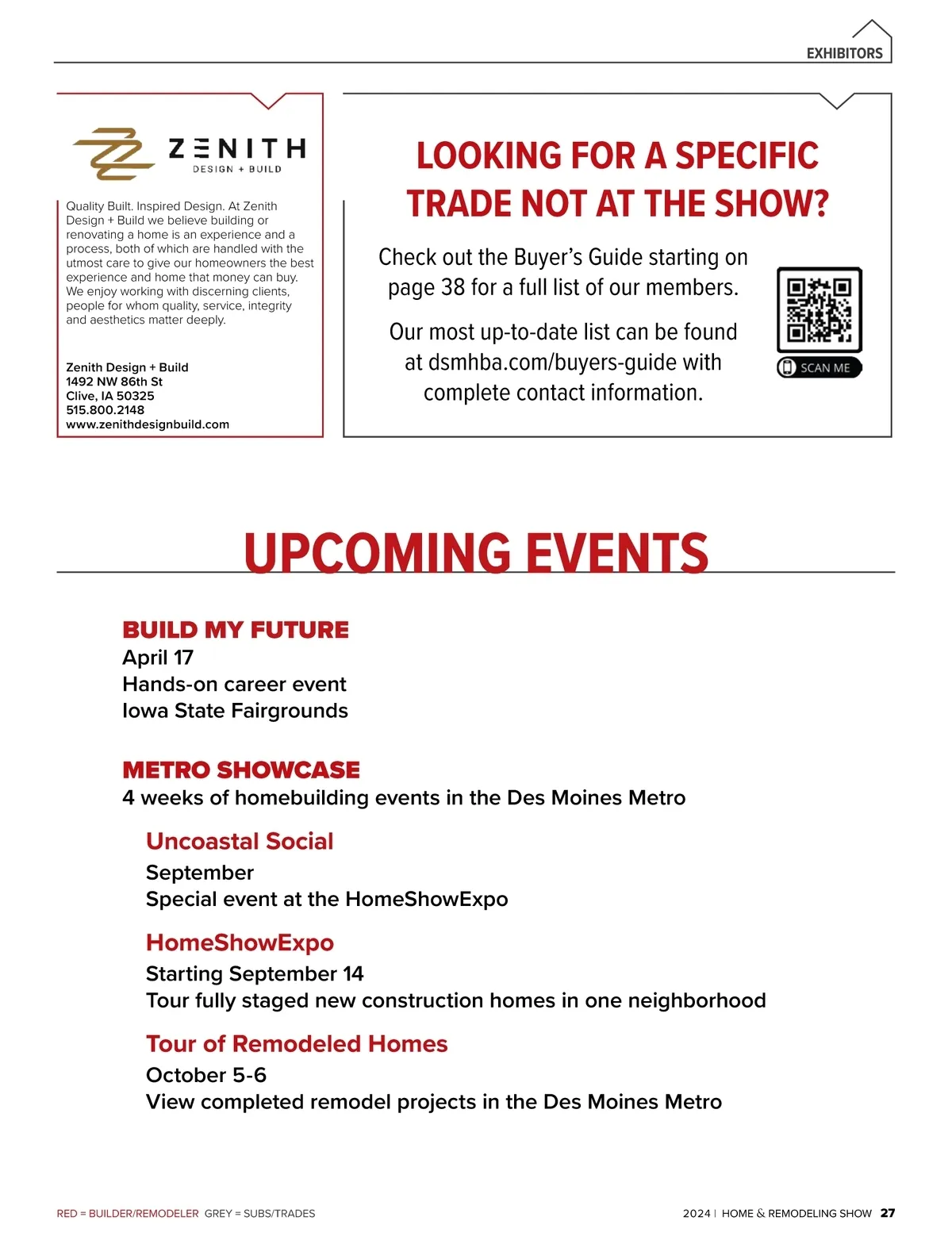 EXHIBITORS

ZENITH
DESIGN + BUILD

Quality Built. Inspired Design. At Zenith Design + Build we believe building or renovating a home is an experience and a process, both of which are handled with the utmost care to give our homeowners the best experience and home that money can buy. We enjoy working with discerning clients, people for whom quality, service, integrity and aesthetics matter deeply.

Zenith Design + Build
1492 NW 86th St
Clive, IA 50325
515.800.2148
www.zenithdesignbuild.com

LOOKING FOR A SPECIFIC TRADE NOT AT THE SHOW?

Check out the Buyer's Guide starting on page 38 for a full list of our members.

Our most up-to-date list can be found at dsmhba.com/buyers-guide with complete contact information.

SCAN ME

UPCOMING EVENTS

BUILD MY FUTURE
April 17
Hands-on career event
Iowa State Fairgrounds

METRO SHOWCASE
4 weeks of homebuilding events in the Des Moines Metro

Uncoastal Social
September
Special event at the HomeShowExpo

HomeShowExpo
Starting September 14
Tour fully staged new construction homes in one neighborhood

Tour of Remodeled Homes
October 5-6
View completed remodel projects in the Des Moines Metro

RED = BUILDER/REMODELER GREY = SUBS/TRADES

2024 | HOME & REMODELING SHOW 27